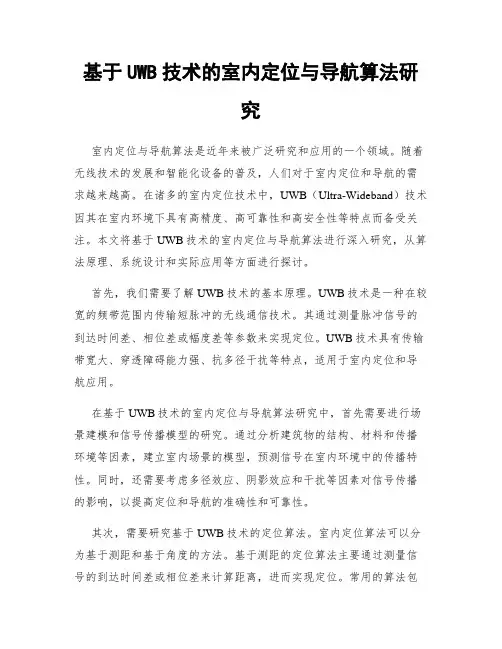 基于 UWB 技术的室内定位与导航算法研究

室内定位与导航算法是近年来被广泛研究和应用的一个领域。随着无线技术的发展和智能化设备的普及，人们对于室内定位和导航的需求越来越高。在诸多的室内定位技术中，UWB（Ultra-Wideband）技术因其在室内环境下具有高精度、高可靠性和高安全性等特点而备受关注。本文将基于 UWB 技术的室内定位与导航算法进行深入研究，从算法原理、系统设计和实际应用等方面进行探讨。

首先，我们需要了解 UWB 技术的基本原理。UWB 技术是一种在较宽的频带范围内传输短脉冲的无线通信技术。其通过测量脉冲信号的到达时间差、相位差或幅度差等参数来实现定位。UWB 技术具有传输带宽大、穿透障碍能力强、抗多径干扰等特点，适用于室内定位和导航应用。

在基于 UWB 技术的室内定位与导航算法研究中，首先需要进行场景建模和信号传播模型的研究。通过分析建筑物的结构、材料和传播环境等因素，建立室内场景的模型，预测信号在室内环境中的传播特性。同时，还需要考虑多径效应、阴影效应和干扰等因素对信号传播的影响，以提高定位和导航的准确性和可靠性。

其次，需要研究基于 UWB 技术的定位算法。室内定位算法可以分为基于测距和基于角度的方法。基于测距的定位算法主要通过测量信号的到达时间差或相位差来计算距离，进而实现定位。常用的算法包